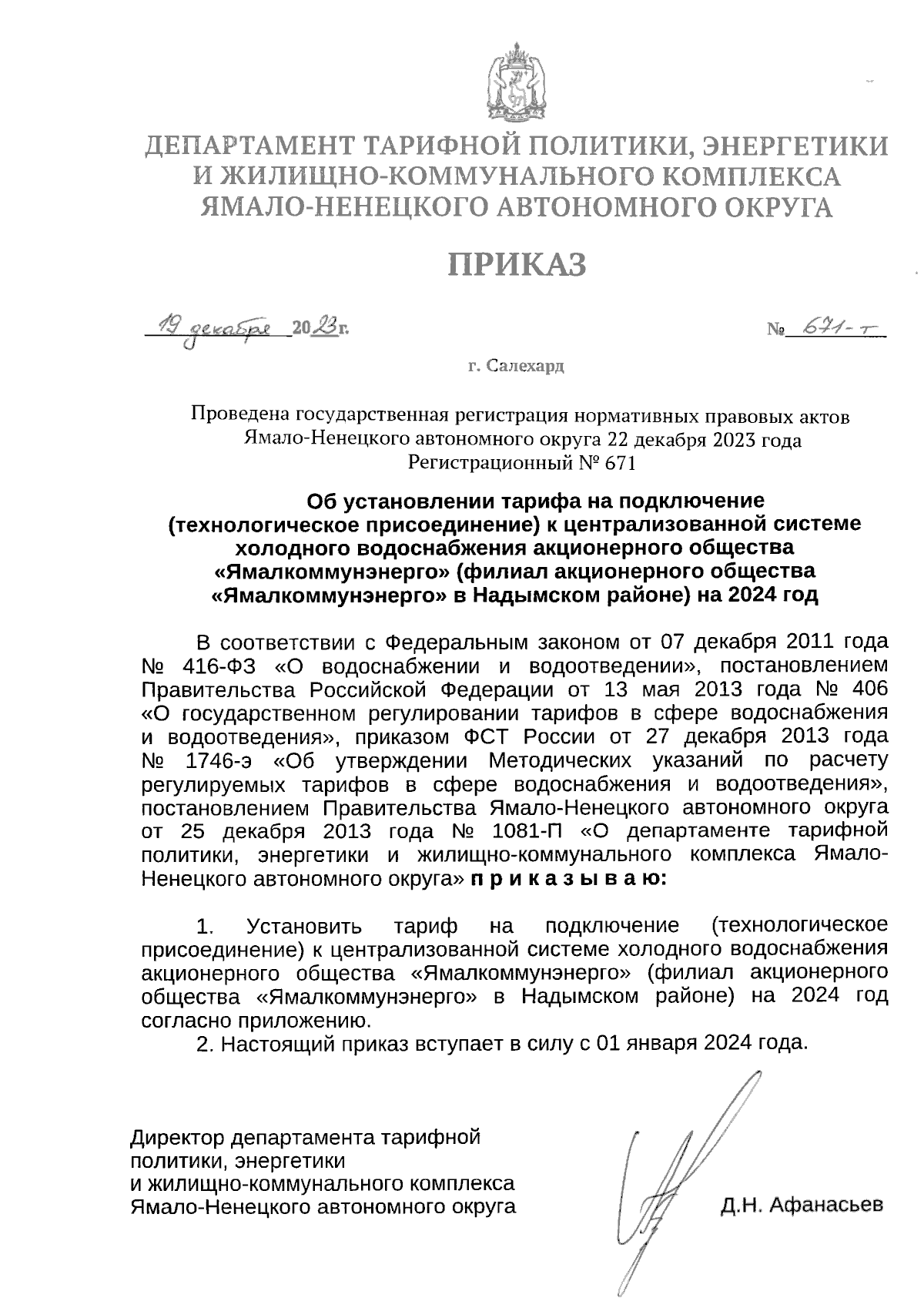 ДЕПАРТАМЕНТ ТАРИФНОЙ ПОЛИТИКИ, ЭНЕРГЕТИКИ
И ЖИЛИЩНО-КОММУНАЛЬНОГО КОМПЛЕКСА
ЯМАЛО-НЕНЕЦКОГО АВТОНОМНОГО ОКРУГА

ПРИКАЗ

19 декабря 2023г.

№ 671-т

г. Салехард

Проведена государственная регистрация нормативных правовых актов Ямало-Ненецкого автономного округа 22 декабря 2023 года Регистрационный № 671

Об установлении тарифа на подключение (технологическое присоединение) к централизованной системе холодного водоснабжения акционерного общества «Ямалкоммунэнерго» (филиал акционерного общества «Ямалкоммунэнерго» в Надымском районе) на 2024 год

В соответствии с Федеральным законом от 07 декабря 2011 года № 416-ФЗ «О водоснабжении и водоотведении», постановлением Правительства Российской Федерации от 13 мая 2013 года № 406 «О государственном регулировании тарифов в сфере водоснабжения и водоотведения», приказом ФСТ России от 27 декабря 2013 года № 1746-э «Об утверждении Методических указаний по расчету регулируемых тарифов в сфере водоснабжения и водоотведения», постановлением Правительства Ямало-Ненецкого автономного округа от 25 декабря 2013 года № 1081-П «О департаменте тарифной политики, энергетики и жилищно-коммунального комплекса Ямало-Ненецкого автономного округа» п р и к а з ы в а ю:

1. Установить тариф на подключение (технологическое присоединение) к централизованной системе холодного водоснабжения акционерного общества «Ямалкоммунэнерго» (филиал акционерного общества «Ямалкоммунэнерго» в Надымском районе) на 2024 год согласно приложению.
2. Настоящий приказ вступает в силу с 01 января 2024 года.

Директор департамента тарифной политики, энергетики и жилищно-коммунального комплекса Ямало-Ненецкого автономного округа

Д.Н. Афанасьев